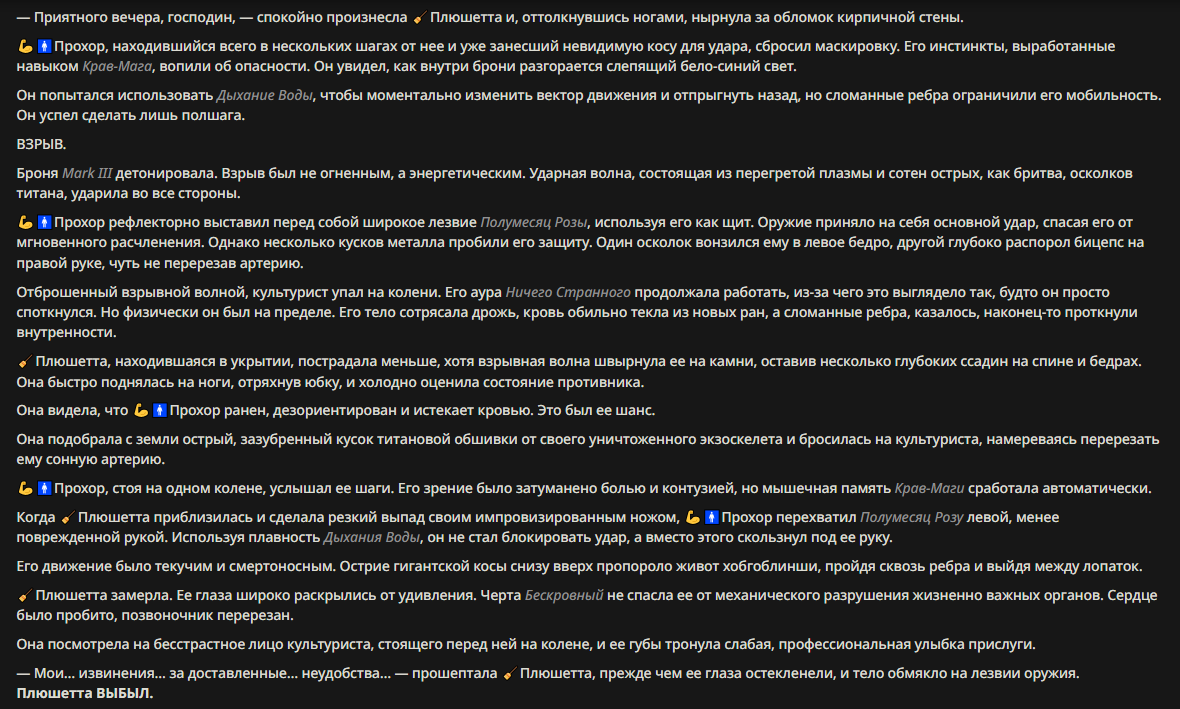 — Приятного вечера, господин, — спокойно произнесла 🧹 Плюшетта и, оттолкнувшись ногами, нырнула за обломок кирпичной стены.

💪🚹 Прохор, находившийся всего в нескольких шагах от нее и уже занесший невидимую косу для удара, сбросил маскировку. Его инстинкты, выработанные навыком Крав-Мага, вопили об опасности. Он увидел, как внутри брони разгорается слепящий бело-синий свет.

Он попытался использовать Дыхание Воды, чтобы моментально изменить вектор движения и отпрыгнуть назад, но сломанные ребра ограничили его мобильность. Он успел сделать лишь полшага.

ВЗРЫВ.

Броня Mark III детонировала. Взрыв был не огненным, а энергетическим. Ударная волна, состоящая из перегретой плазмы и сотен острых, как бритва, осколков титана, ударила во все стороны.

💪🚹 Прохор рефлекторно выставил перед собой широкое лезвие Полумесяц Розы, используя его как щит. Оружие приняло на себя основной удар, спасая его от мгновенного расчленения. Однако несколько кусков металла пробили его защиту. Один осколок вонзился ему в левое бедро, другой глубоко распорол бицепс на правой руке, чуть не перерезав артерию.

Отброшенный взрывной волной, культурист упал на колени. Его аура Ничего Странного продолжала работать, из-за чего это выглядело так, будто он просто споткнулся. Но физически он был на пределе. Его тело сотрясала дрожь, кровь обильно текла из новых ран, а сломанные ребра, казалось, наконец-то проткнули внутренности.

🧹 Плюшетта, находившаяся в укрытии, пострадала меньше, хотя взрывная волна швырнула ее на камни, оставив несколько глубоких ссадин на спине и бедрах. Она быстро поднялась на ноги, отряхнув юбку, и холодно оценила состояние противника.

Она видела, что 💪🚹 Прохор ранен, дезориентирован и истекает кровью. Это был ее шанс.

Она подобрала с земли острый, зазубренный кусок титановой обшивки от своего уничтоженного экзоскелета и бросилась на культуриста, намереваясь перерезать ему сонную артерию.

💪🚹 Прохор, стоя на одном колене, услышал ее шаги. Его зрение было затуманено болью и контузией, но мышечная память Крав-Маги сработала автоматически.

Когда 🧹 Плюшетта приблизилась и сделала резкий выпад своим импровизированным ножом, 💪🚹 Прохор перехватил Полумесяц Розу левой, менее поврежденной рукой. Используя плавность Дыхания Воды, он не стал блокировать удар, а вместо этого скользнул под ее руку.

Его движение было текучим и смертоносным. Острие гигантской косы снизу вверх пропороло живот хобгоблинши, пройдя сквозь ребра и выйдя между лопаток.

🧹 Плюшетта замерла. Ее глаза широко раскрылись от удивления. Черта Бескровный не спасла ее от механического разрушения жизненно важных органов. Сердце было пробито, позвоночник перерезан.

Она посмотрела на бесстрастное лицо культуриста, стоящего перед ней на колене, и ее губы тронула слабая, профессиональная улыбка прислуги.

— Мои... извинения... за доставленные... неудобства... — прошептала 🧹 Плюшетта, прежде чем ее глаза остекленели, и тело обмякло на лезвии оружия.
Плюшетта ВЫБЫЛ.